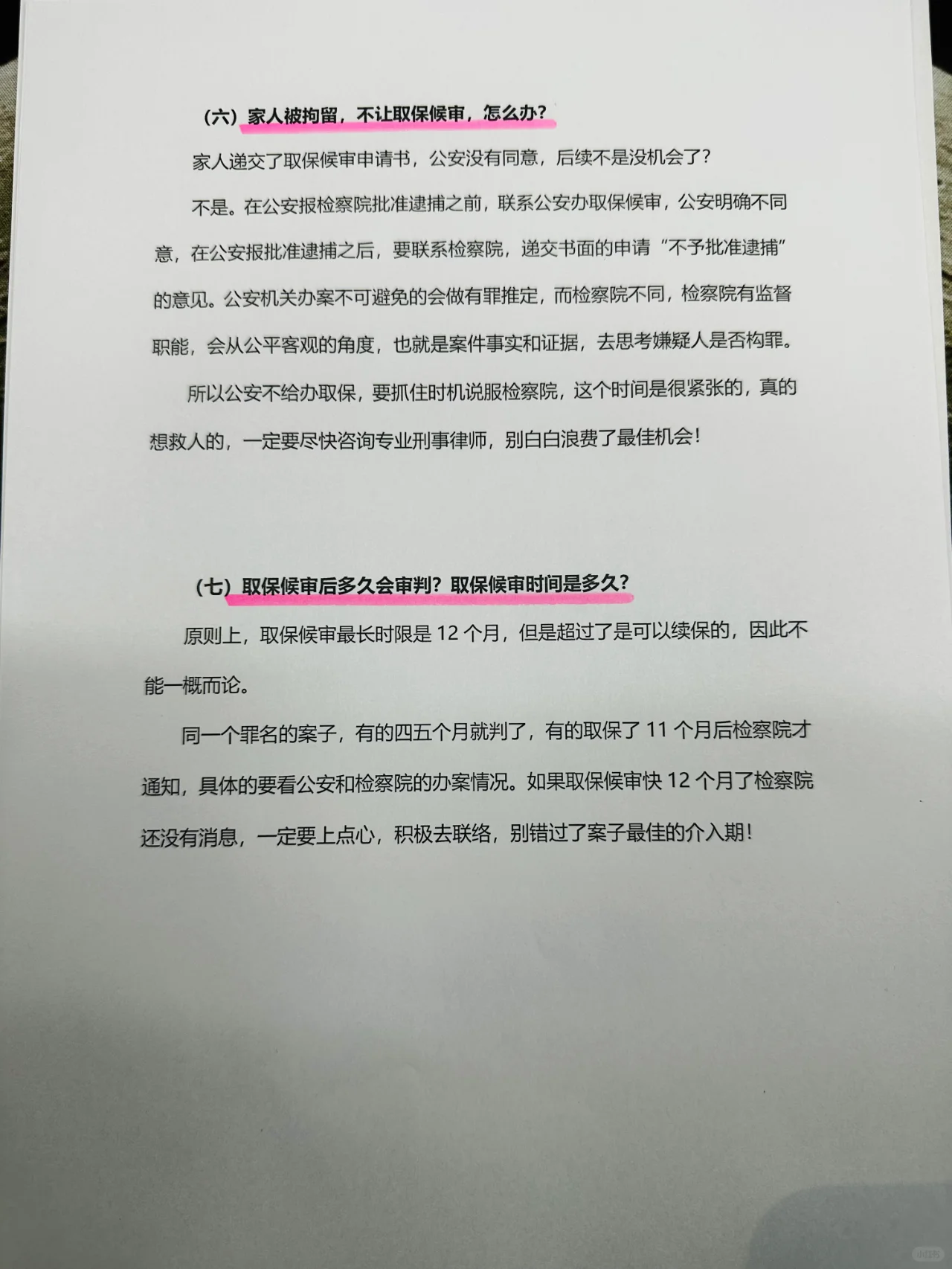 （六）家人被拘留，不让取保候审，怎么办？

家人递交了取保候审申请书，公安没有同意，后续不是没机会了？

不是。在公安报检察院批准逮捕之前，联系公安办取保候审，公安明确不同意，在公安报批准逮捕之后，要联系检察院，递交书面的申请“不予批准逮捕”的意见。公安机关办案不可避免的会做有罪推定，而检察院不同，检察院有监督职能，会从公平客观的角度，也就是案件事实和证据，去思考嫌疑人是否构罪。

所以公安不给办取保，要抓住时机说服检察院，这个时间是很紧张的，真的想救人的，一定要尽快咨询专业刑事律师，别白白浪费了最佳机会！

（七）取保候审后多久会审判？取保候审时间是多久？

原则上，取保候审最长时限是 12 个月，但是超过了是可以续保的，因此不能一概而论。

同一个罪名的案子，有的四五个月就判了，有的取保了 11 个月后检察院才通知，具体的要看公安和检察院的办案情况。如果取保候审快 12 个月了检察院还没有消息，一定要上点心，积极去联络，别错过了案子最佳的介入期！

小红书